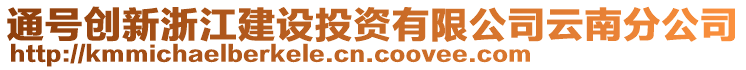 通号创新浙江建设投资有限公司云南分公司
http://kmmichaelberkele.cn.coovee.com